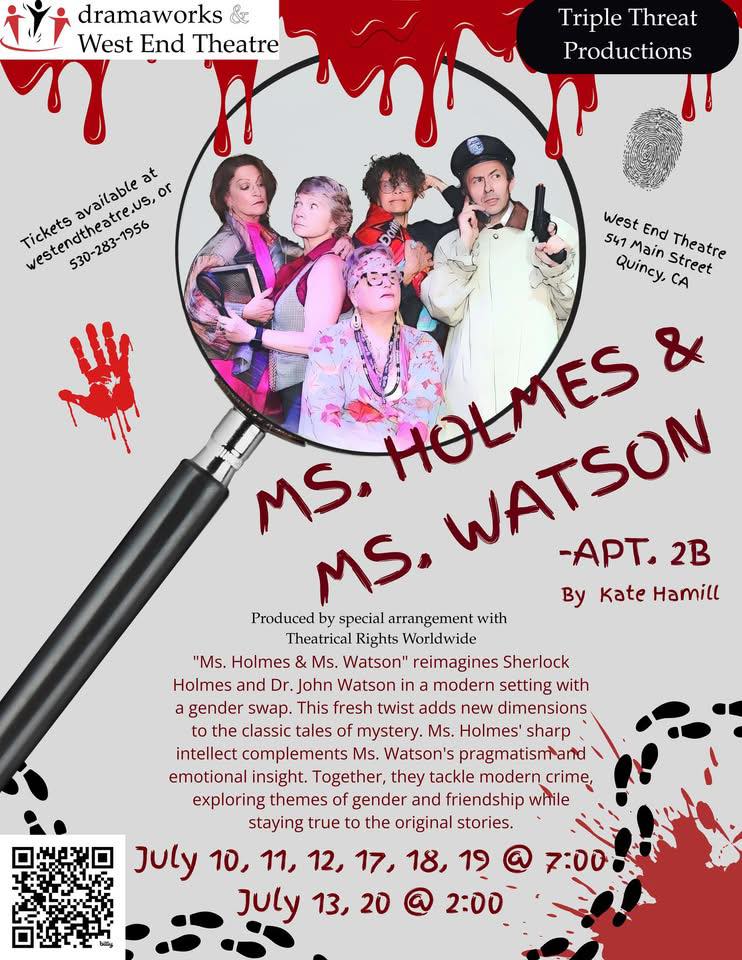 dramaworks & West End Theatre

Triple Threat Productions

Tickets available at westendtheatre.us, or 530-283-1956

West End Theatre 541 Main Street Quincy, CA

MS. HOLMES & MS. WATSON -APT. 2B

By Kate Hamill

Produced by special arrangement with Theatrical Rights Worldwide

"Ms. Holmes & Ms. Watson" reimagines Sherlock Holmes and Dr. John Watson in a modern setting with a gender swap. This fresh twist adds new dimensions to the classic tales of mystery. Ms. Holmes' sharp intellect complements Ms. Watson's pragmatism and emotional insight. Together, they tackle modern crime, exploring themes of gender and friendship while staying true to the original stories.

July 10, 11, 12, 17, 18, 19 @ 7:00
July 13, 20 @ 2:00